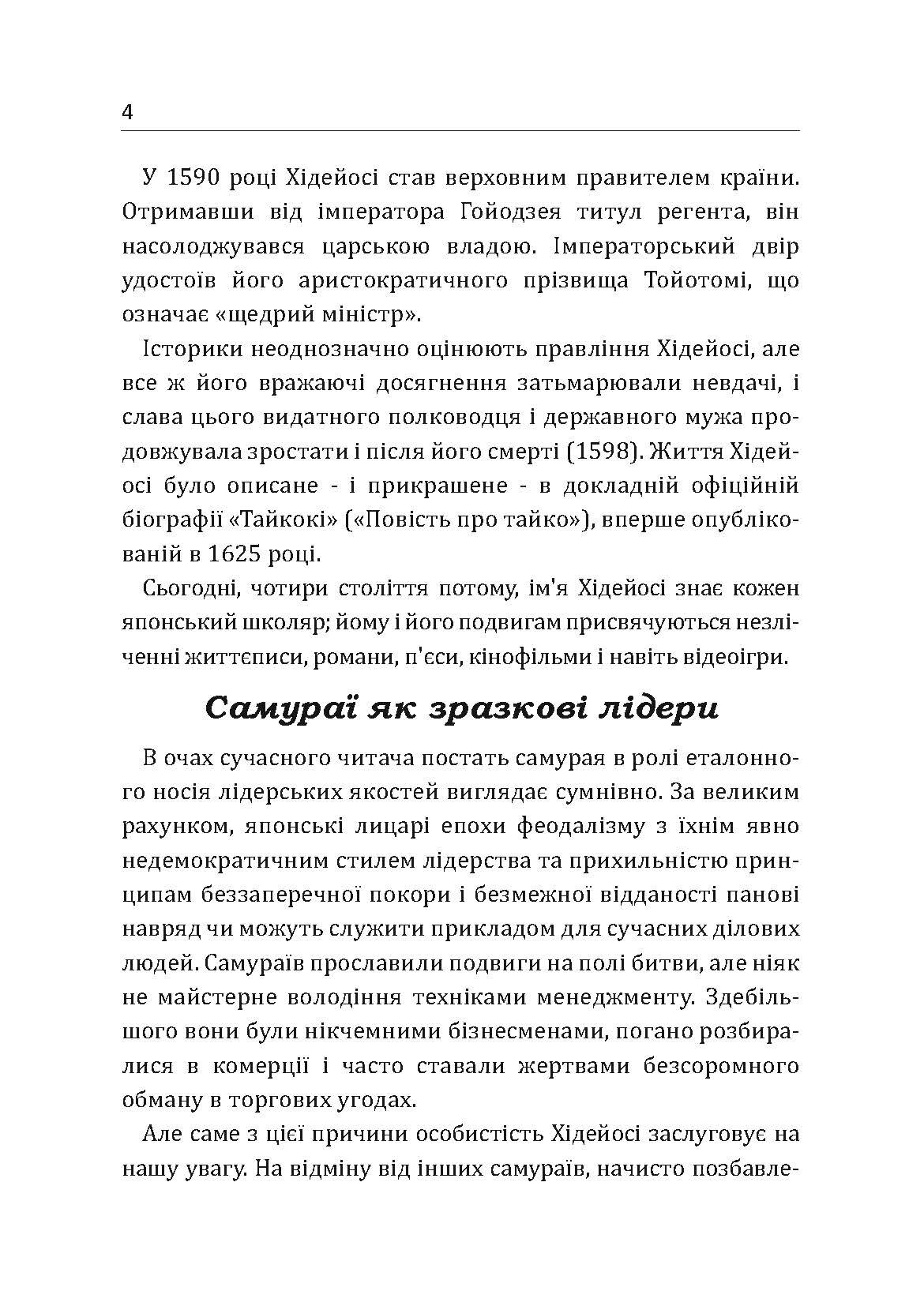 4

У 1590 році Хідейосі став верховним правителем країни. Отримавши від імператора Гойодзея титул регента, він насолоджувався царською владою. Імператорський двір удостоїв його аристократичного прізвища Тойотомі, що означає «щедрий міністр».

Історики неоднозначно оцінюють правління Хідейосі, але все ж його вражаючі досягнення затьмарювали невдачі, і слава цього видатного полководця і державного мужа продовжувала зростати і після його смерті (1598). Життя Хідейосі було описане - і прикрашене - в докладній офіційній біографії «Тайкокі» («Повість про тайко»), вперше опублікованій в 1625 році.

Сьогодні, чотири століття потому, ім'я Хідейосі знає кожен японський школяр; йому і його подвигам присвячуються незліченні життєписи, романи, п'єси, кінофільми і навіть відеоігри.

Самураї як зразкові лідери

В очах сучасного читача постать самурая в ролі еталонного носія лідерських якостей виглядає сумнівно. За великим рахунком, японські лицарі епохи феодалізму з їхнім явно недемократичним стилем лідерства та прихильністю принципам беззаперечної покори і безмежної відданості панові навряд чи можуть служити прикладом для сучасних ділових людей. Самураїв прославили подвиги на полі битви, але ніяк не майстерне володіння техніками менеджменту. Здебільшого вони були нікчемними бізнесменами, погано розбиралися в комерції і часто ставали жертвами безсоромного обману в торгових угодах.

Але саме з цієї причини особистість Хідейосі заслуговує на нашу увагу. На відміну від інших самураїв, начисто позбавле-